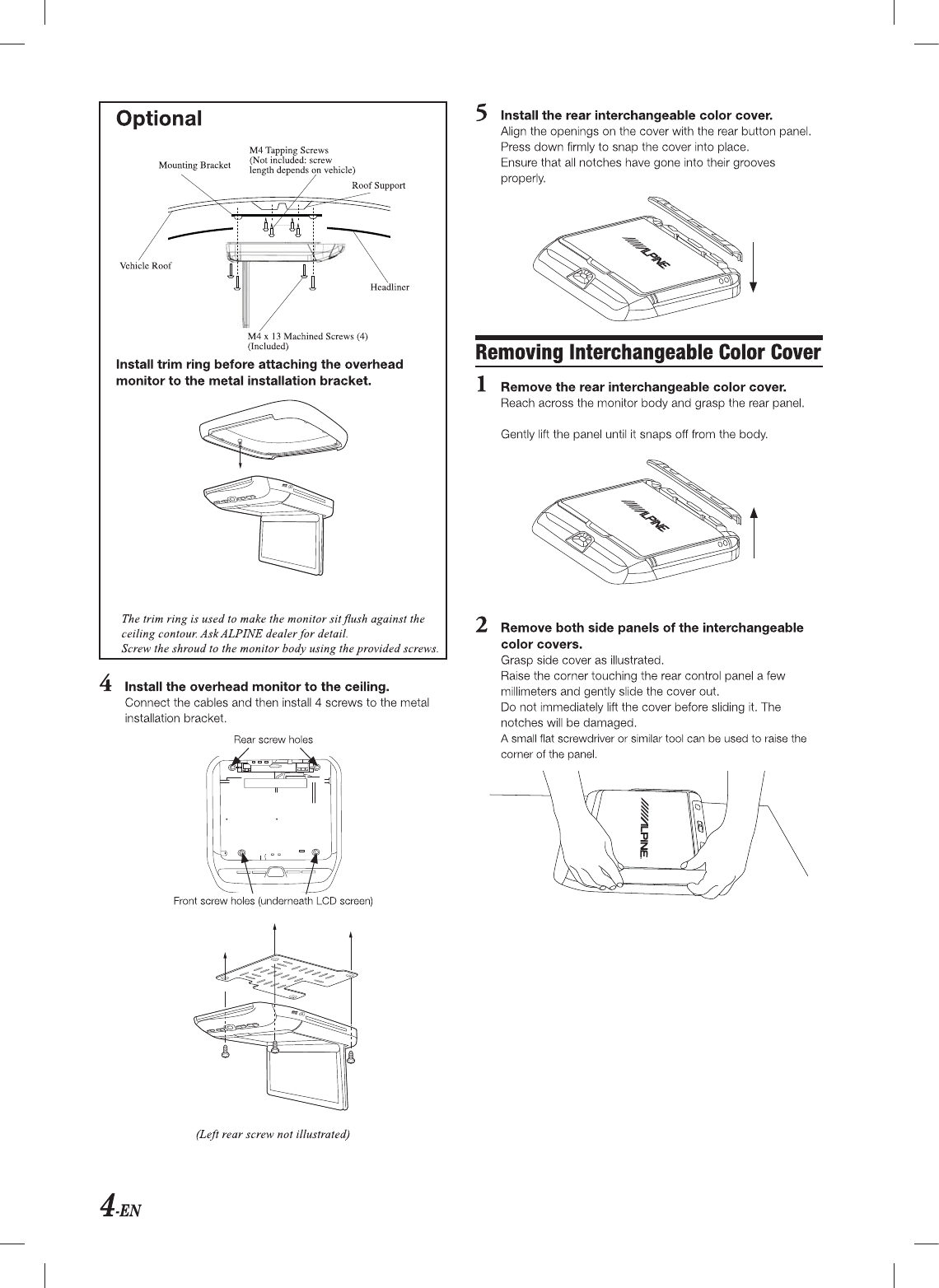 Optional

Mounting Bracket

M4 Tapping Screws (Not included: screw length depends on vehicle)

Roof Support

Vehicle Roof

Headliner

M4 x 13 Machined Screws (4) (Included)

Install trim ring before attaching the overhead monitor to the metal installation bracket.

The trim ring is used to make the monitor sit flush against the ceiling contour. Ask ALPINE dealer for detail.
Screw the shroud to the monitor body using the provided screws.

4 Install the overhead monitor to the ceiling.
Connect the cables and then install 4 screws to the metal installation bracket.

Rear screw holes

Front screw holes (underneath LCD screen)

(Left rear screw not illustrated)

5 Install the rear interchangeable color cover.
Align the openings on the cover with the rear button panel.
Press down firmly to snap the cover into place.
Ensure that all notches have gone into their grooves properly.

ALPINE

Removing Interchangeable Color Cover

1 Remove the rear interchangeable color cover.
Reach across the monitor body and grasp the rear panel.

Gently lift the panel until it snaps off from the body.

ALPINE

2 Remove both side panels of the interchangeable color covers.
Grasp side cover as illustrated.
Raise the corner touching the rear control panel a few millimeters and gently slide the cover out.
Do not immediately lift the cover before sliding it. The notches will be damaged.
A small flat screwdriver or similar tool can be used to raise the corner of the panel.

ALPINE

4-EN